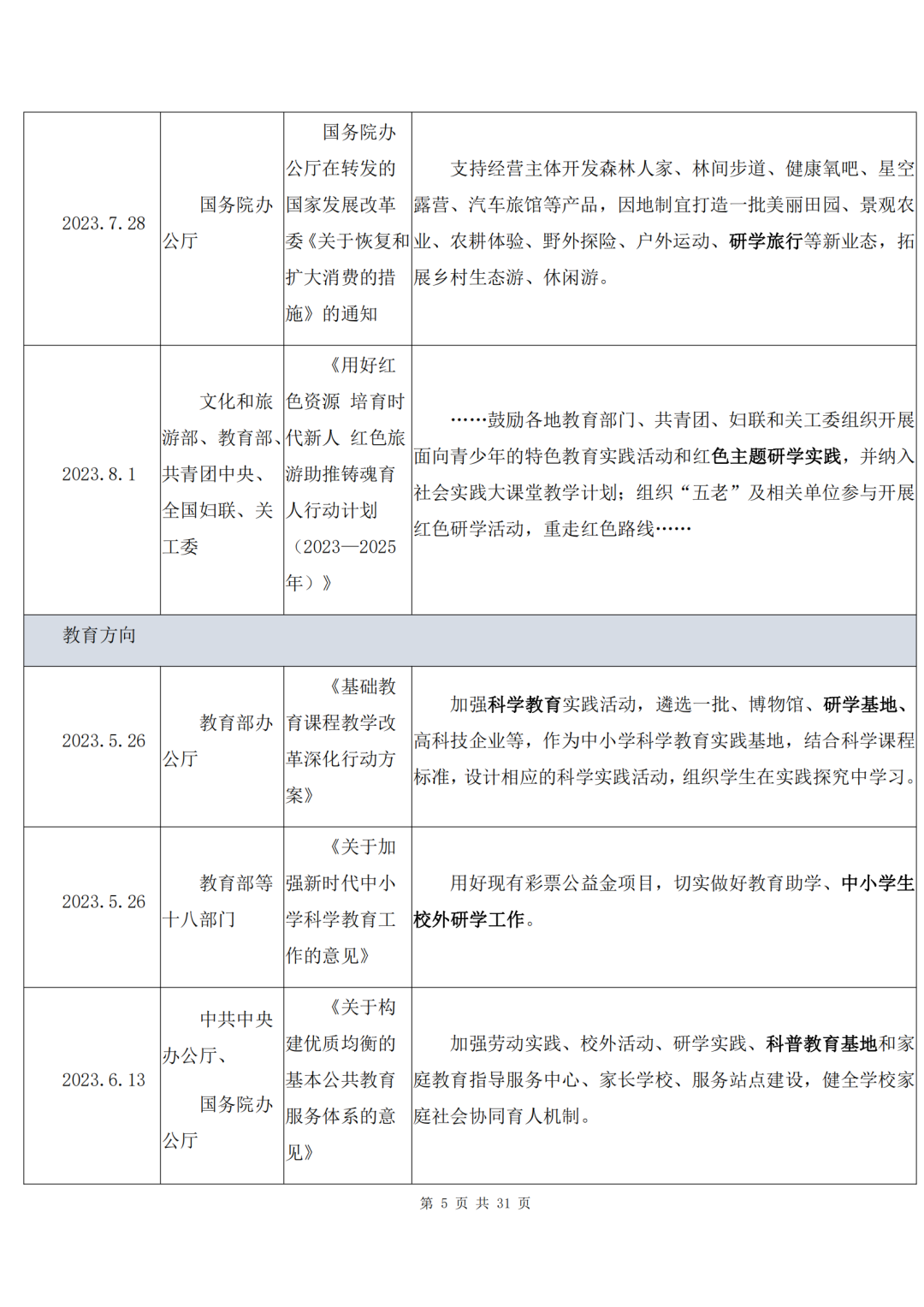 | | | | |
|---|---|---|---|
| 2023.7.28 | 国务院办公厅 | 国务院办公厅在转发的国家发展改革委《关于恢复和扩大消费的措施》的通知 | 支持经营主体开发森林人家、林间步道、健康氧吧、星空露营、汽车旅馆等产品，因地制宜打造一批美丽田园、景观农业、农耕体验、野外探险、户外运动、研学旅行等新业态，拓展乡村生态游、休闲游。 |
| 2023.8.1 | 文化和旅游部、教育部、共青团中央、全国妇联、关工委 | 《用好红色资源 培育时代新人 红色旅游助推铸魂育人行动计划（2023—2025年）》 | ……鼓励各地教育部门、共青团、妇联和关工委组织开展面向青少年的特色教育实践活动和红色主题研学实践，并纳入社会实践大课堂教学计划；组织“五老”及相关单位参与开展红色研学活动，重走红色路线…… |
| 教育方向 | | | |
| 2023.5.26 | 教育部办公厅 | 《基础教育课程教学改革深化行动方案》 | 加强科学教育实践活动，遴选一批、博物馆、研学基地、高科技企业等，作为中小学科学教育实践基地，结合科学课程标准，设计相应的科学实践活动，组织学生在实践探究中学习。 |
| 2023.5.26 | 教育部等十八部门 | 《关于加强新时代中小学科学教育工作的意见》 | 用好现有彩票公益金项目，切实做好教育助学、中小学生校外研学工作。 |
| 2023.6.13 | 中共中央办公厅、国务院办公厅 | 《关于构建优质均衡的基本公共教育服务体系的意见》 | 加强劳动实践、校外活动、研学实践、科普教育基地和家庭教育指导服务中心、家长学校、服务站点建设，健全学校家庭社会协同育人机制。 |

第 5 页 共 31 页